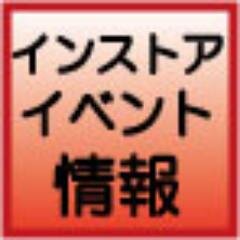 インストア
イベント
情報